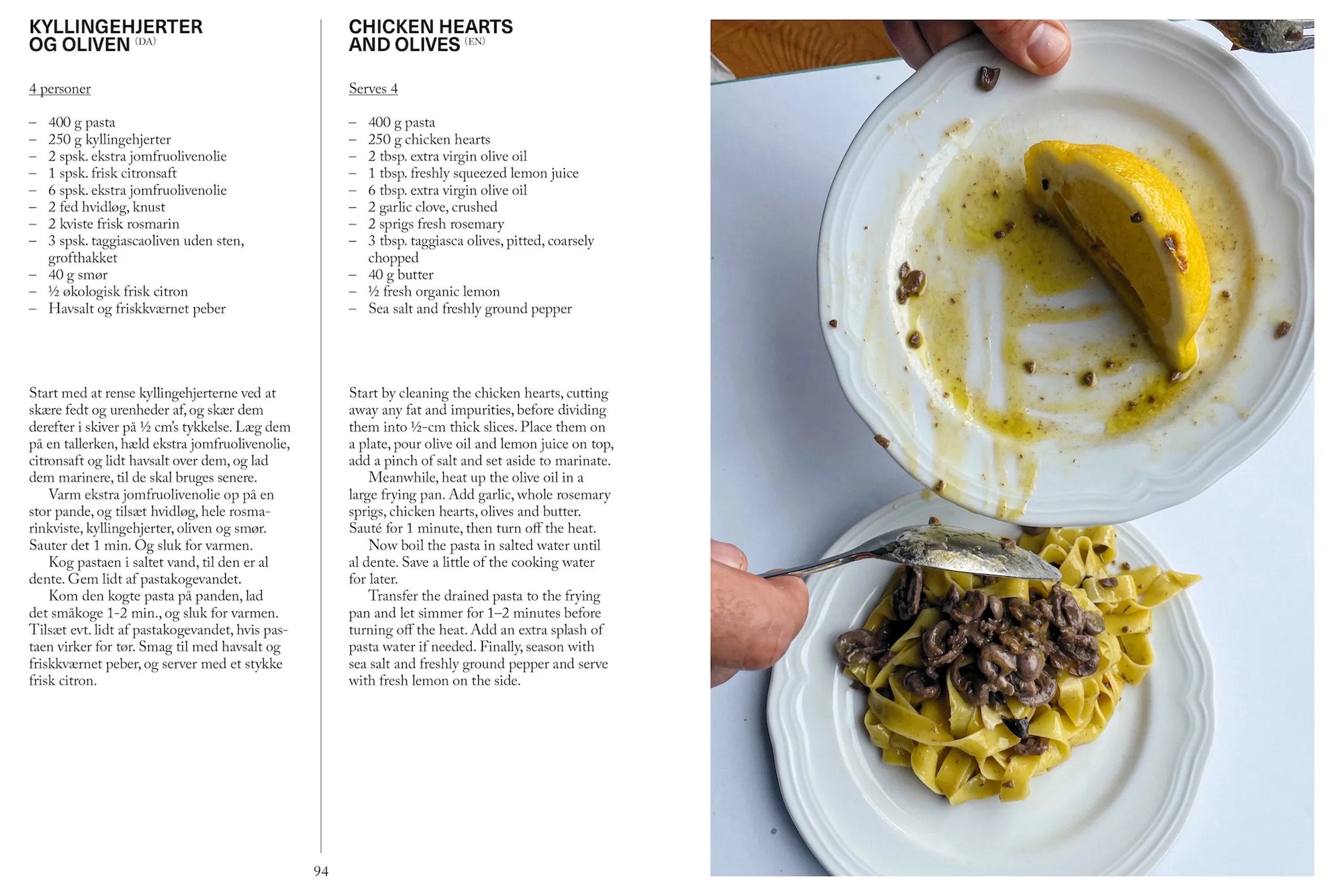 KYLLINGEHJERTER OG OLIVEN (DA)

4 personer

– 400 g pasta
– 250 g kyllingehjerter
– 2 spsk. ekstra jomfruolivenolie
– 1 spsk. frisk citronsaft
– 6 spsk. ekstra jomfruolivenolie
– 2 fed hvidløg, knust
– 2 kviste frisk rosmarin
– 3 spsk. taggiascaoliven uden sten, grofthakket
– 40 g smør
– ½ økologisk frisk citron
– Havsalt og friskkværnet peber

Start med at rense kyllingehjerterne ved at skære fedt og urenheder af, og skær dem derefter i skiver på ½ cm's tykkelse. Læg dem på en tallerken, hæld ekstra jomfruolivenolie, citronsaft og lidt havsalt over dem, og lad dem marinere, til de skal bruges senere.

Varm ekstra jomfruolivenolie op på en stor pande, og tilsæt hvidløg, hele rosmarinkviste, kyllingehjerter, oliven og smør. Sauter det 1 min. Og sluk for varmen.

Kog pastaen i saltet vand, til den er al dente. Gem lidt af pastakogevandet.

Kom den kogte pasta på panden, lad det småkoge 1-2 min., og sluk for varmen. Tilsæt evt. lidt af pastakogevandet, hvis pastaen virker for tør. Smag til med havsalt og friskkværnet peber, og server med et stykke frisk citron.

CHICKEN HEARTS AND OLIVES (EN)

Serves 4

– 400 g pasta
– 250 g chicken hearts
– 2 tbsp. extra virgin olive oil
– 1 tbsp. freshly squeezed lemon juice
– 6 tbsp. extra virgin olive oil
– 2 garlic clove, crushed
– 2 sprigs fresh rosemary
– 3 tbsp. taggiasca olives, pitted, coarsely chopped
– 40 g butter
– ½ fresh organic lemon
– Sea salt and freshly ground pepper

Start by cleaning the chicken hearts, cutting away any fat and impurities, before dividing them into ½-cm thick slices. Place them on a plate, pour olive oil and lemon juice on top, add a pinch of salt and set aside to marinate.

Meanwhile, heat up the olive oil in a large frying pan. Add garlic, whole rosemary sprigs, chicken hearts, olives and butter. Sauté for 1 minute, then turn off the heat.

Now boil the pasta in salted water until al dente. Save a little of the cooking water for later.

Transfer the drained pasta to the frying pan and let simmer for 1–2 minutes before turning off the heat. Add an extra splash of pasta water if needed. Finally, season with sea salt and freshly ground pepper and serve with fresh lemon on the side.

94